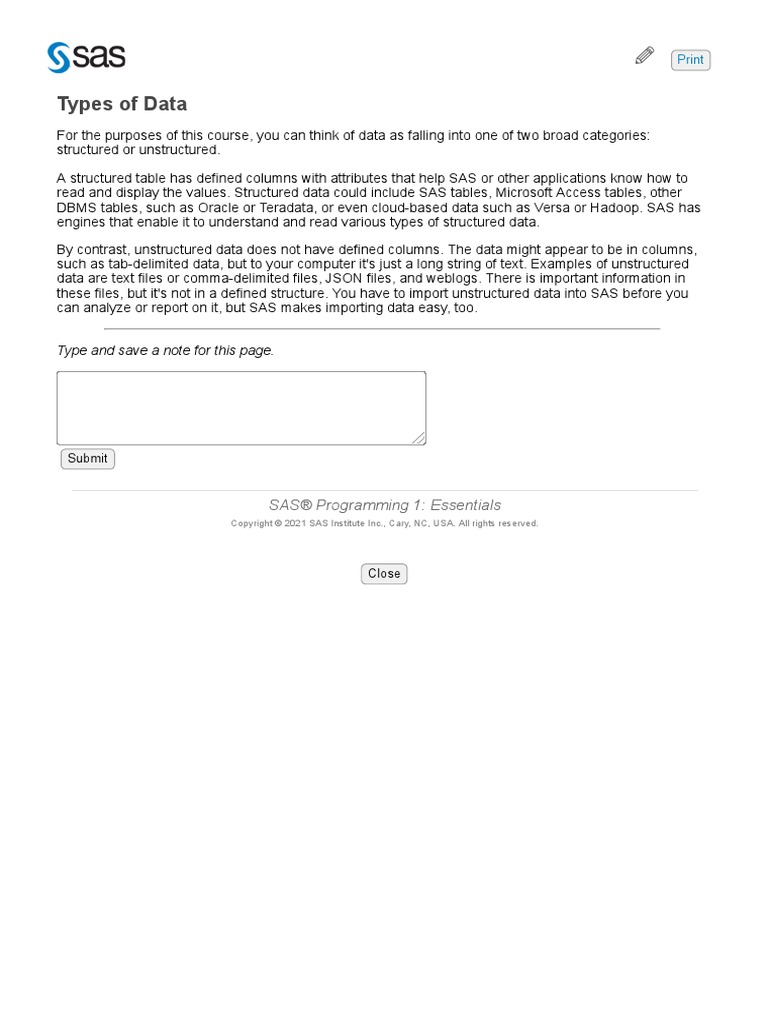 sas

Print

Types of Data

For the purposes of this course, you can think of data as falling into one of two broad categories: structured or unstructured.

A structured table has defined columns with attributes that help SAS or other applications know how to read and display the values. Structured data could include SAS tables, Microsoft Access tables, other DBMS tables, such as Oracle or Teradata, or even cloud-based data such as Versa or Hadoop. SAS has engines that enable it to understand and read various types of structured data.

By contrast, unstructured data does not have defined columns. The data might appear to be in columns, such as tab-delimited data, but to your computer it's just a long string of text. Examples of unstructured data are text files or comma-delimited files, JSON files, and weblogs. There is important information in these files, but it's not in a defined structure. You have to import unstructured data into SAS before you can analyze or report on it, but SAS makes importing data easy, too.

Type and save a note for this page.

Submit

SAS® Programming 1: Essentials

Copyright © 2021 SAS Institute Inc., Cary, NC, USA. All rights reserved.

Close